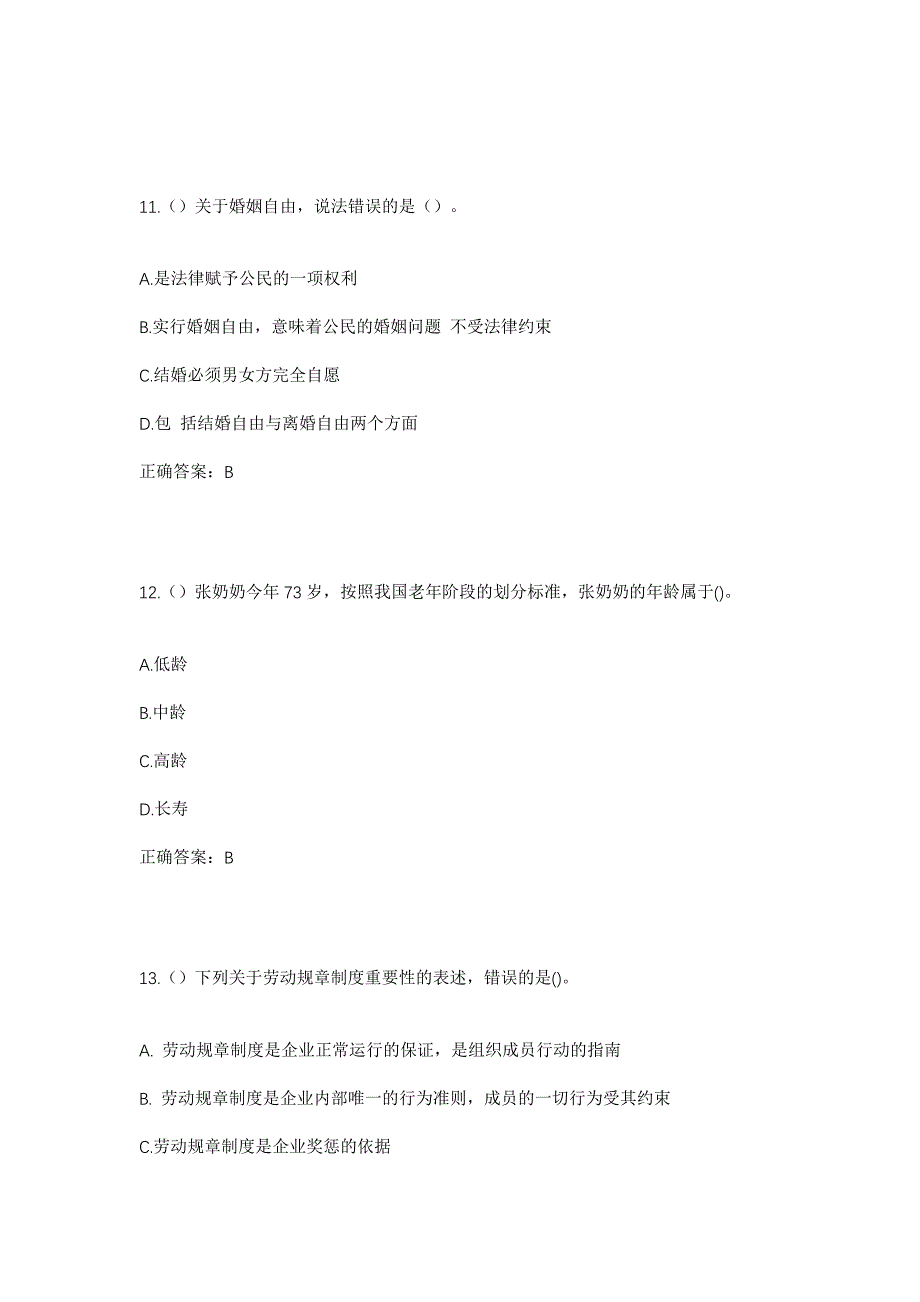 11.（）关于婚姻自由，说法错误的是（）。

A.是法律赋予公民的一项权利

B.实行婚姻自由，意味着公民的婚姻问题 不受法律约束

C.结婚必须男女方完全自愿

D.包 括结婚自由与离婚自由两个方面

正确答案：B

12.（）张奶奶今年 73 岁，按照我国老年阶段的划分标准，张奶奶的年龄属于()。

A.低龄

B.中龄

C.高龄

D.长寿

正确答案：B

13.（）下列关于劳动规章制度重要性的表述，错误的是()。

A. 劳动规章制度是企业正常运行的保证，是组织成员行动的指南

B. 劳动规章制度是企业内部唯一的行为准则，成员的一切行为受其约束

C.劳动规章制度是企业奖惩的依据